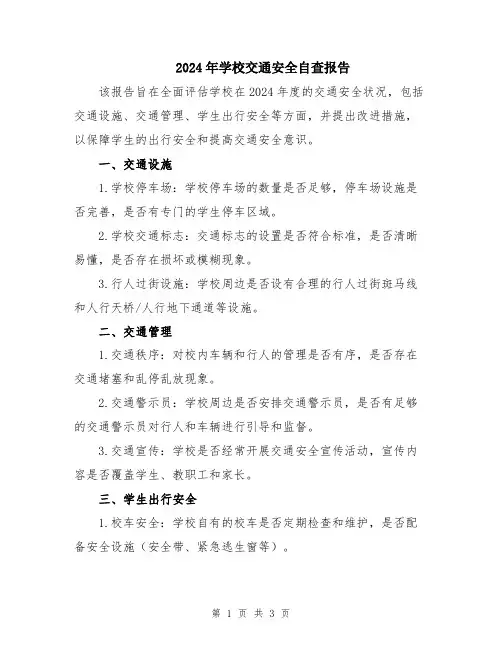 2024年学校交通安全自查报告

该报告旨在全面评估学校在2024年度的交通安全状况，包括交通设施、交通管理、学生出行安全等方面，并提出改进措施，以保障学生的出行安全和提高交通安全意识。

一、交通设施

1.学校停车场：学校停车场的数量是否足够，停车场设施是否完善，是否有专门的学生停车区域。

2.学校交通标志：交通标志的设置是否符合标准，是否清晰易懂，是否存在损坏或模糊现象。

3.行人过街设施：学校周边是否设有合理的行人过街斑马线和人行天桥/人行地下通道等设施。

二、交通管理

1.交通秩序：对校内车辆和行人的管理是否有序，是否存在交通堵塞和乱停乱放现象。

2.交通警示员：学校周边是否安排交通警示员，是否有足够的交通警示员对行人和车辆进行引导和监督。

3.交通宣传：学校是否经常开展交通安全宣传活动，宣传内容是否覆盖学生、教职工和家长。

三、学生出行安全

1.校车安全：学校自有的校车是否定期检查和维护，是否配备安全设施（安全带、紧急逃生窗等）。

第 1 页 共 3 页